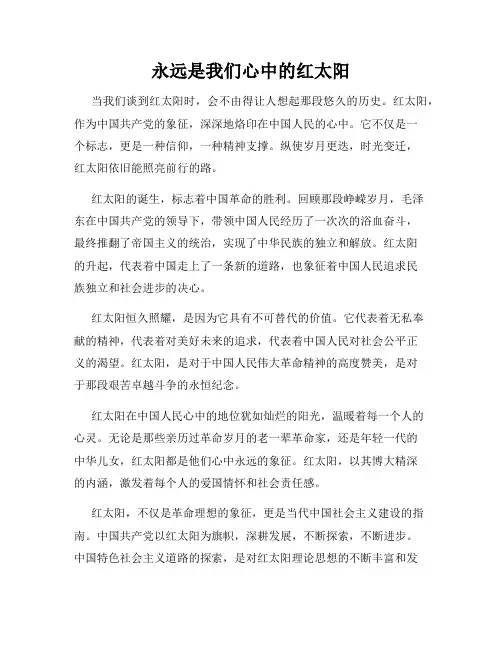 永远是我们心中的红太阳

当我们谈到红太阳时，会不由得让人想起那段悠久的历史。红太阳，作为中国共产党的象征，深深地烙印在中国人民的心中。它不仅是一个标志，更是一种信仰，一种精神支撑。纵使岁月更迭，时光变迁，红太阳依旧能照亮前行的路。

红太阳的诞生，标志着中国革命的胜利。回顾那段峥嵘岁月，毛泽东在中国共产党的领导下，带领中国人民经历了一次次的浴血奋斗，最终推翻了帝国主义的统治，实现了中华民族的独立和解放。红太阳的升起，代表着中国走上了一条新的道路，也象征着中国人民追求民族独立和社会进步的决心。

红太阳恒久照耀，是因为它具有不可替代的价值。它代表着无私奉献的精神，代表着对美好未来的追求，代表着中国人民对社会公平正义的渴望。红太阳，是对于中国人民伟大革命精神的高度赞美，是对于那段艰苦卓越斗争的永恒纪念。

红太阳在中国人民心中的地位犹如灿烂的阳光，温暖着每一个人的心灵。无论是那些亲历过革命岁月的老一辈革命家，还是年轻一代的中华儿女，红太阳都是他们心中永远的象征。红太阳，以其博大精深的内涵，激发着每个人的爱国情怀和社会责任感。

红太阳，不仅是革命理想的象征，更是当代中国社会主义建设的指南。中国共产党以红太阳为旗帜，深耕发展，不断探索，不断进步。中国特色社会主义道路的探索，是对红太阳理论思想的不断丰富和发